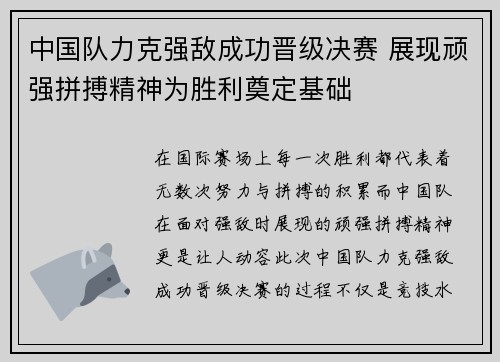 中国队力克强敌成功晋级决赛 展现顽强拼搏精神为胜利奠定基础

在国际赛场上每一次胜利都代表着无数次努力与拼搏的积累而中国队在面对强敌时展现的顽强拼搏精神更是让人动容此次中国队力克强敌成功晋级决赛的过程不仅是竞技水